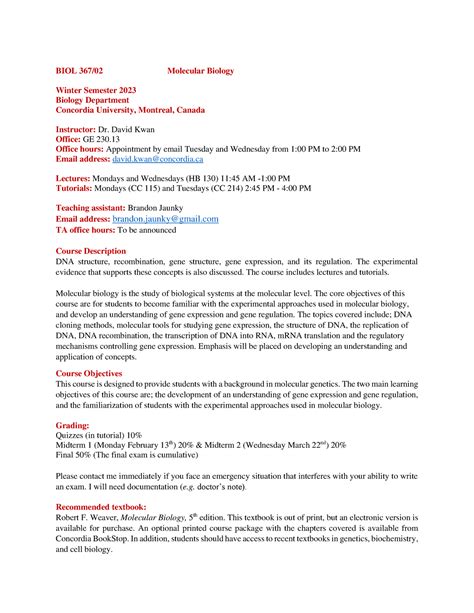 BIOL 367/02 Molecular Biology

Winter Semester 2023
Biology Department
Concordia University, Montreal, Canada

Instructor: Dr. David Kwan
Office: GE 230.13
Office hours: Appointment by email Tuesday and Wednesday from 1:00 PM to 2:00 PM
Email address: david.kwan@concordia.ca

Lectures: Mondays and Wednesdays (HB 130) 11:45 AM -1:00 PM
Tutorials: Mondays (CC 115) and Tuesdays (CC 214) 2:45 PM - 4:00 PM

Teaching assistant: Brandon Jaunky
Email address: brandon.jaunky@gmail.com
TA office hours: To be announced

Course Description
DNA structure, recombination, gene structure, gene expression, and its regulation. The experimental evidence that supports these concepts is also discussed. The course includes lectures and tutorials.

Molecular biology is the study of biological systems at the molecular level. The core objectives of this course are for students to become familiar with the experimental approaches used in molecular biology, and develop an understanding of gene expression and gene regulation. The topics covered include; DNA cloning methods, molecular tools for studying gene expression, the structure of DNA, the replication of DNA, DNA recombination, the transcription of DNA into RNA, mRNA translation and the regulatory mechanisms controlling gene expression. Emphasis will be placed on developing an understanding and application of concepts.

Course Objectives
This course is designed to provide students with a background in molecular genetics. The two main learning objectives of this course are; the development of an understanding of gene expression and gene regulation, and the familiarization of students with the experimental approaches used in molecular biology.

Grading:
Quizzes (in tutorial) 10%
Midterm 1 (Monday February 13$^{th}$) 20% & Midterm 2 (Wednesday March 22$^{nd}$) 20%
Final 50% (The final exam is cumulative)

Please contact me immediately if you face an emergency situation that interferes with your ability to write an exam. I will need documentation (e.g. doctor's note).

Recommended textbook:
Robert F. Weaver, Molecular Biology, 5$^{th}$ edition. This textbook is out of print, but an electronic version is available for purchase. An optional printed course package with the chapters covered is available from Concordia BookStop. In addition, students should have access to recent textbooks in genetics, biochemistry, and cell biology.